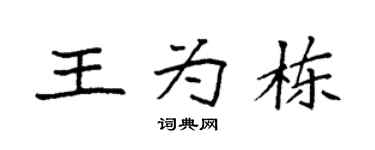 王为栋

词典网